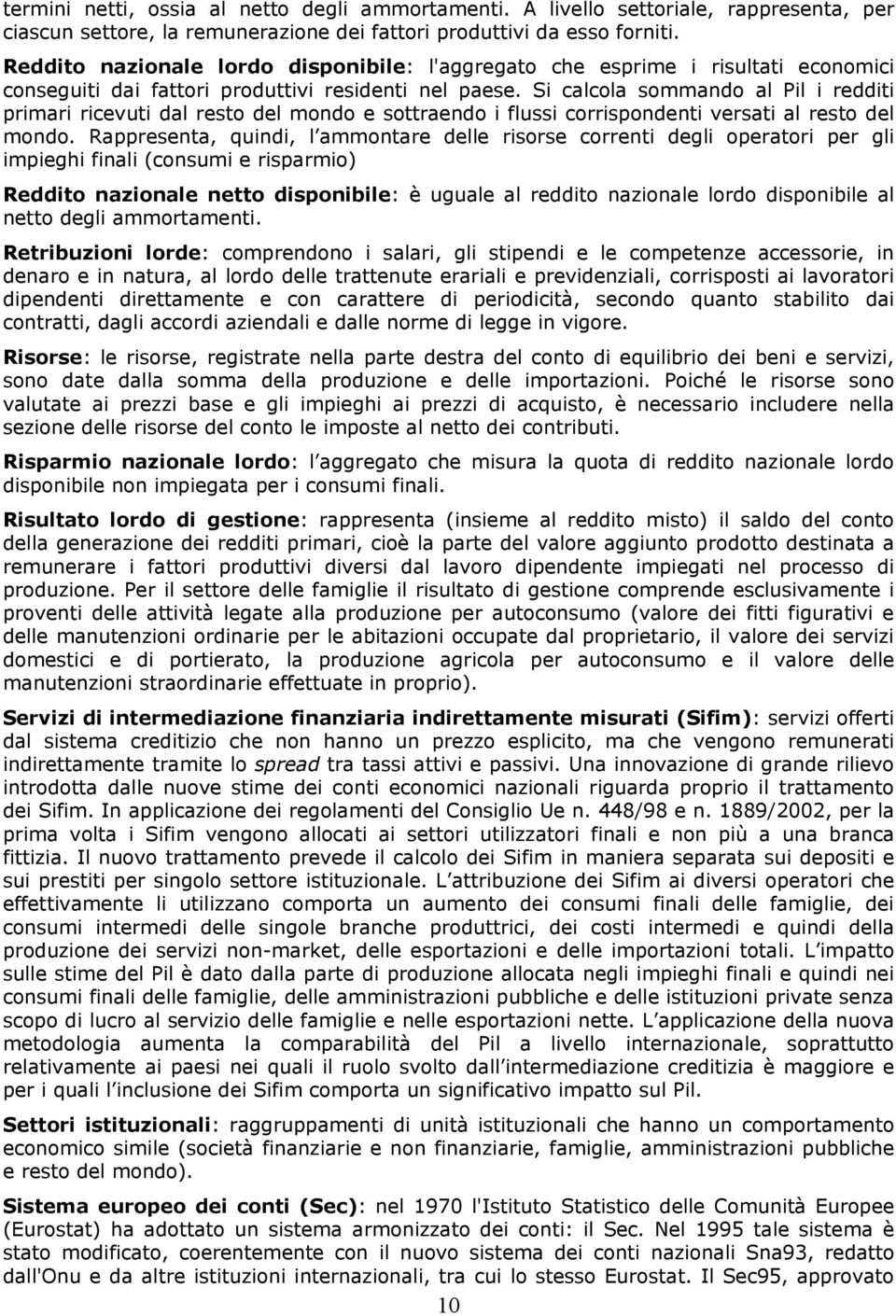 termini netti, ossia al netto degli ammortamenti. A livello settoriale, rappresenta, per ciascun settore, la remunerazione dei fattori produttivi da esso forniti.

Reddito nazionale lordo disponibile: l'aggregato che esprime i risultati economici conseguiti dai fattori produttivi residenti nel paese. Si calcola sommando al Pil i redditi primari ricevuti dal resto del mondo e sottraendo i flussi corrispondenti versati al resto del mondo. Rappresenta, quindi, l ammontare delle risorse correnti degli operatori per gli impieghi finali (consumi e risparmio)

Reddito nazionale netto disponibile: è uguale al reddito nazionale lordo disponibile al netto degli ammortamenti.

Retribuzioni lorde: comprendono i salari, gli stipendi e le competenze accessorie, in denaro e in natura, al lordo delle trattenute erariali e previdenziali, corrisposti ai lavoratori dipendenti direttamente e con carattere di periodicità, secondo quanto stabilito dai contratti, dagli accordi aziendali e dalle norme di legge in vigore.

Risorse: le risorse, registrate nella parte destra del conto di equilibrio dei beni e servizi, sono date dalla somma della produzione e delle importazioni. Poiché le risorse sono valutate ai prezzi base e gli impieghi ai prezzi di acquisto, è necessario includere nella sezione delle risorse del conto le imposte al netto dei contributi.

Risparmio nazionale lordo: l aggregato che misura la quota di reddito nazionale lordo disponibile non impiegata per i consumi finali.

Risultato lordo di gestione: rappresenta (insieme al reddito misto) il saldo del conto della generazione dei redditi primari, cioè la parte del valore aggiunto prodotto destinata a remunerare i fattori produttivi diversi dal lavoro dipendente impiegati nel processo di produzione. Per il settore delle famiglie il risultato di gestione comprende esclusivamente i proventi delle attività legate alla produzione per autoconsumo (valore dei fitti figurativi e delle manutenzioni ordinarie per le abitazioni occupate dal proprietario, il valore dei servizi domestici e di portierato, la produzione agricola per autoconsumo e il valore delle manutenzioni straordinarie effettuate in proprio).

Servizi di intermediazione finanziaria indirettamente misurati (Sifim): servizi offerti dal sistema creditizio che non hanno un prezzo esplicito, ma che vengono remunerati indirettamente tramite lo spread tra tassi attivi e passivi. Una innovazione di grande rilievo introdotta dalle nuove stime dei conti economici nazionali riguarda proprio il trattamento dei Sifim. In applicazione dei regolamenti del Consiglio Ue n. 448/98 e n. 1889/2002, per la prima volta i Sifim vengono allocati ai settori utilizzatori finali e non più a una branca fittizia. Il nuovo trattamento prevede il calcolo dei Sifim in maniera separata sui depositi e sui prestiti per singolo settore istituzionale. L attribuzione dei Sifim ai diversi operatori che effettivamente li utilizzano comporta un aumento dei consumi finali delle famiglie, dei consumi intermedi delle singole branche produttrici, dei costi intermedi e quindi della produzione dei servizi non-market, delle esportazioni e delle importazioni totali. L impatto sulle stime del Pil è dato dalla parte di produzione allocata negli impieghi finali e quindi nei consumi finali delle famiglie, delle amministrazioni pubbliche e delle istituzioni private senza scopo di lucro al servizio delle famiglie e nelle esportazioni nette. L applicazione della nuova metodologia aumenta la comparabilità del Pil a livello internazionale, soprattutto relativamente ai paesi nei quali il ruolo svolto dall intermediazione creditizia è maggiore e per i quali l inclusione dei Sifim comporta un significativo impatto sul Pil.

Settori istituzionali: raggruppamenti di unità istituzionali che hanno un comportamento economico simile (società finanziarie e non finanziarie, famiglie, amministrazioni pubbliche e resto del mondo).

Sistema europeo dei conti (Sec): nel 1970 l'Istituto Statistico delle Comunità Europee (Eurostat) ha adottato un sistema armonizzato dei conti: il Sec. Nel 1995 tale sistema è stato modificato, coerentemente con il nuovo sistema dei conti nazionali Sna93, redatto dall'Onu e da altre istituzioni internazionali, tra cui lo stesso Eurostat. Il Sec95, approvato

10